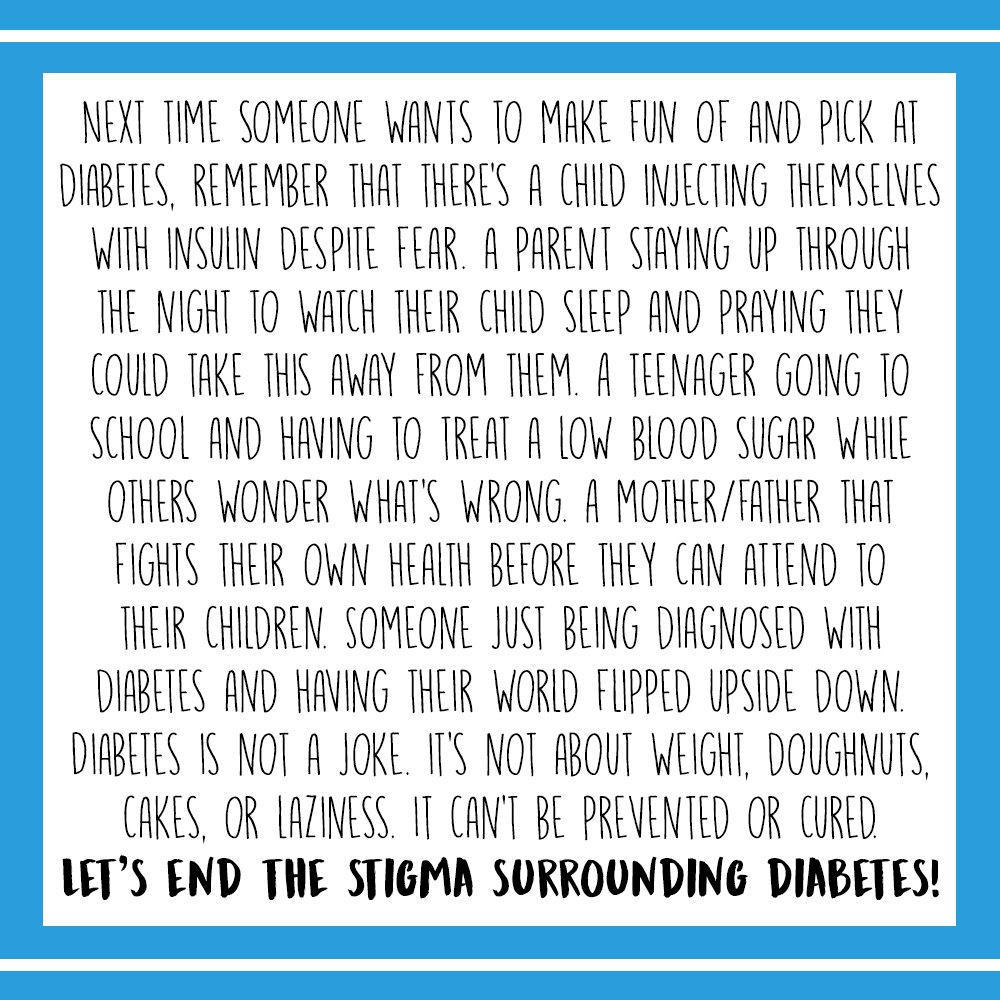 NEXT TIME SOMEONE WANTS TO MAKE FUN OF AND PICK AT DIABETES, REMEMBER THAT THERE'S A CHILD INJECTING THEMSELVES WITH INSULIN DESPITE FEAR. A PARENT STAYING UP THROUGH THE NIGHT TO WATCH THEIR CHILD SLEEP AND PRAYING THEY COULD TAKE THIS AWAY FROM THEM. A TEENAGER GOING TO SCHOOL AND HAVING TO TREAT A LOW BLOOD SUGAR WHILE OTHERS WONDER WHAT'S WRONG. A MOTHER/FATHER THAT FIGHTS THEIR OWN HEALTH BEFORE THEY CAN ATTEND TO THEIR CHILDREN. SOMEONE JUST BEING DIAGNOSED WITH DIABETES AND HAVING THEIR WORLD FLIPPED UPSIDE DOWN. DIABETES IS NOT A JOKE. IT'S NOT ABOUT WEIGHT, DOUGHNUTS, CAKES, OR LAZINESS. IT CAN'T BE PREVENTED OR CURED.

LET'S END THE STIGMA SURROUNDING DIABETES!